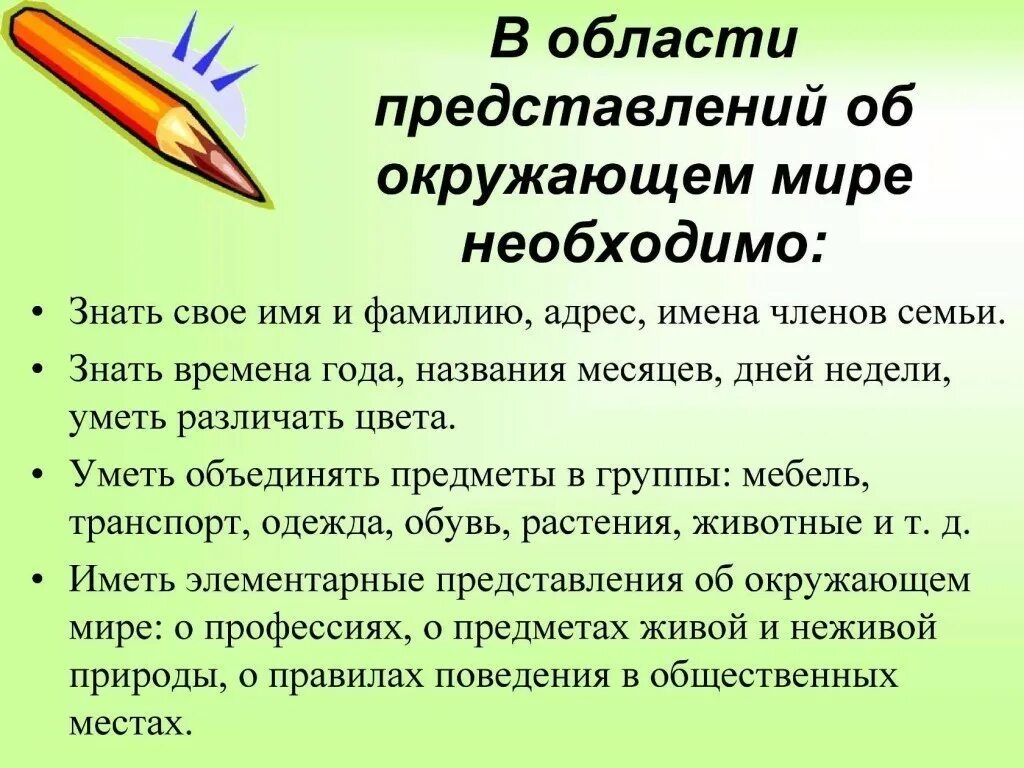 В области представлений об окружающем мире необходимо:

• Знать свое имя и фамилию, адрес, имена членов семьи.
• Знать времена года, названия месяцев, дней недели, уметь различать цвета.
• Уметь объединять предметы в группы: мебель, транспорт, одежда, обувь, растения, животные и т. д.
• Иметь элементарные представления об окружающем мире: о профессиях, о предметах живой и неживой природы, о правилах поведения в общественных местах.